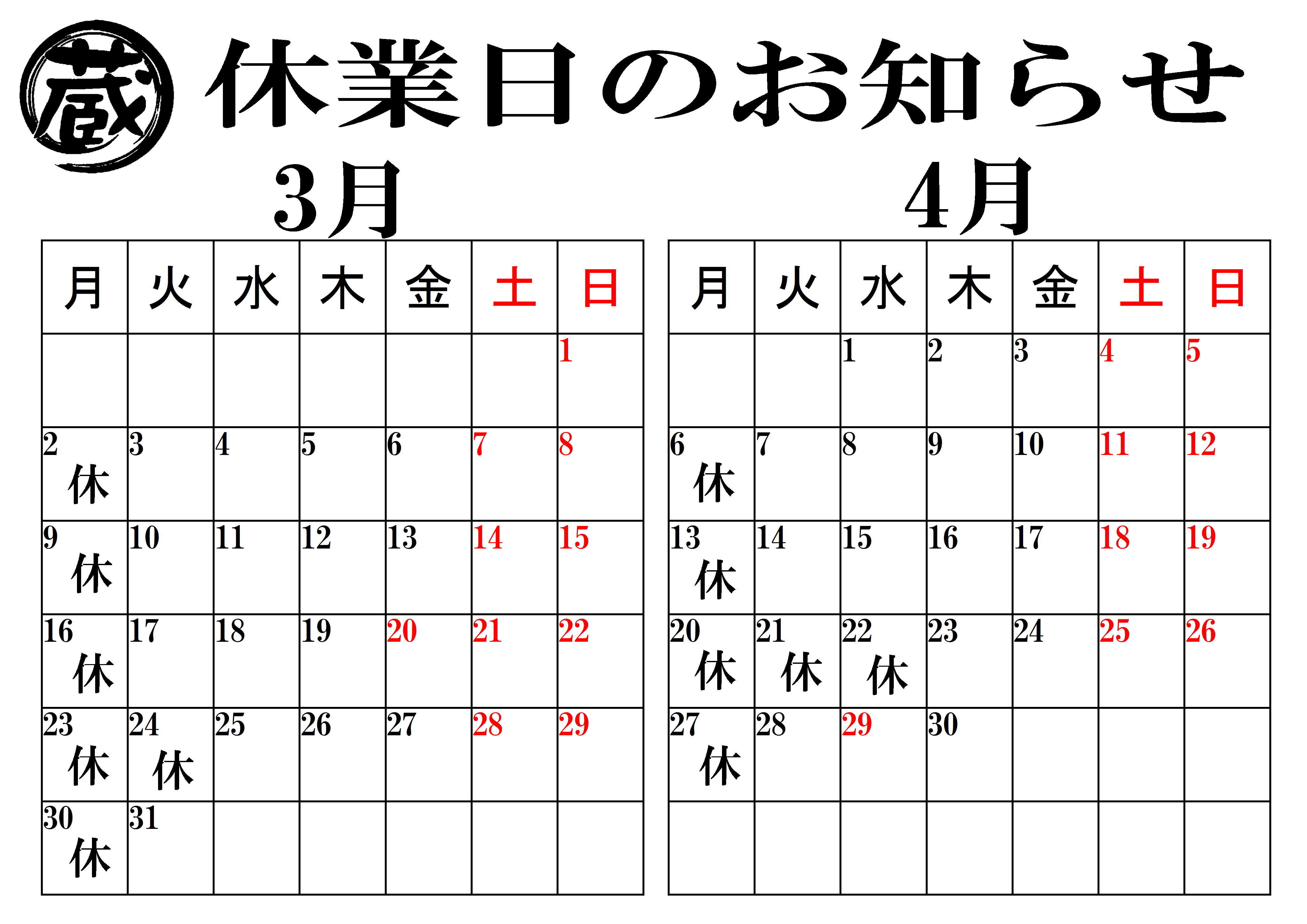 蔵 休業日のお知らせ

3月

| 月 | 火 | 水 | 木 | 金 | 土 | 日 |
|---|---|---|---|---|---|---|
| | | | | | | 1 |
| 2 休 | 3 | 4 | 5 | 6 | 7 | 8 |
| 9 休 | 10 | 11 | 12 | 13 | 14 | 15 |
| 16 休 | 17 | 18 | 19 | 20 | 21 | 22 |
| 23 休 | 24 休 | 25 | 26 | 27 | 28 | 29 |
| 30 休 | 31 | | | | | |

4月

| 月 | 火 | 水 | 木 | 金 | 土 | 日 |
|---|---|---|---|---|---|---|
| | | 1 | 2 | 3 | 4 | 5 |
| 6 休 | 7 | 8 | 9 | 10 | 11 | 12 |
| 13 休 | 14 | 15 | 16 | 17 | 18 | 19 |
| 20 休 | 21 休 | 22 休 | 23 | 24 | 25 | 26 |
| 27 休 | 28 | 29 | 30 | | | |
| | | | | | | |